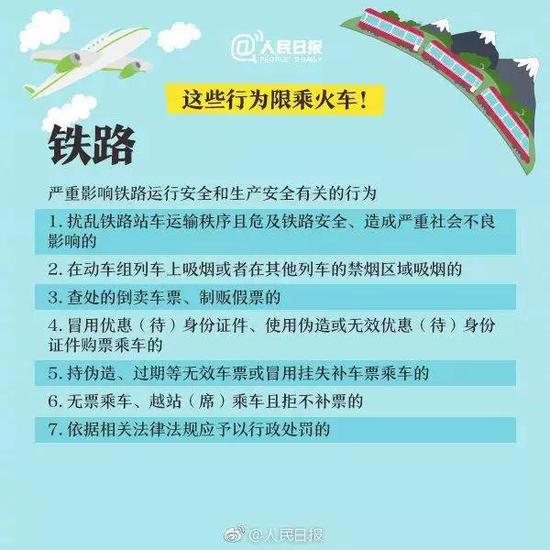 @人民日报
PEOPLE'S DAILY

这些行为限乘火车！

铁路

严重影响铁路运行安全和生产安全有关的行为

1. 扰乱铁路站车运输秩序且危及铁路安全、造成严重社会不良影响的

2. 在动车组列车上吸烟或者在其他列车的禁烟区域吸烟的

3. 查处的倒卖车票、制贩假票的

4. 冒用优惠（待）身份证件、使用伪造或无效优惠（待）身份证件购票乘车的

5. 持伪造、过期等无效车票或冒用挂失补车票乘车的

6. 无票乘车、越站（席）乘车且拒不补票的

7. 依据相关法律法规应予以行政处罚的

@人民日报